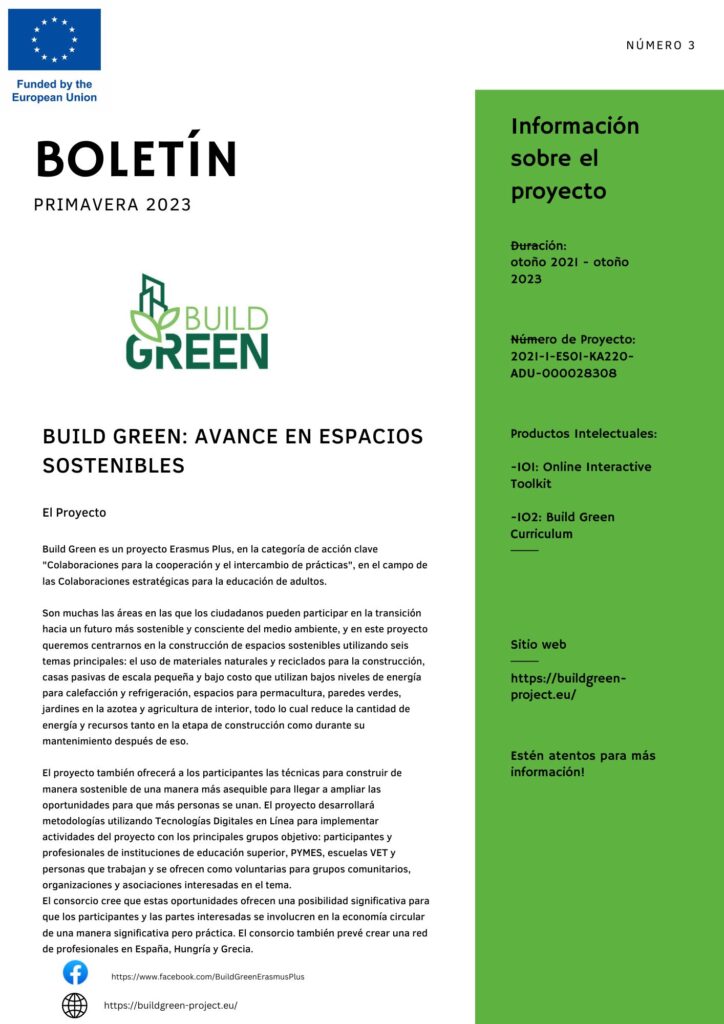 Funded by the European Union

NÚMERO 3

BOLETÍN

PRIMAVERA 2023

BUILD GREEN

BUILD GREEN: AVANCE EN ESPACIOS SOSTENIBLES

El Proyecto

Build Green es un proyecto Erasmus Plus, en la categoría de acción clave "Colaboraciones para la cooperación y el intercambio de prácticas", en el campo de las Colaboraciones estratégicas para la educación de adultos.

Son muchas las áreas en las que los ciudadanos pueden participar en la transición hacia un futuro más sostenible y consciente del medio ambiente, y en este proyecto queremos centrarnos en la construcción de espacios sostenibles utilizando seis temas principales: el uso de materiales naturales y reciclados para la construcción, casas pasivas de escala pequeña y bajo costo que utilizan bajos niveles de energía para calefacción y refrigeración, espacios para permacultura, paredes verdes, jardines en la azotea y agricultura de interior, todo lo cual reduce la cantidad de energía y recursos tanto en la etapa de construcción como durante su mantenimiento después de eso.

El proyecto también ofrecerá a los participantes las técnicas para construir de manera sostenible de una manera más asequible para llegar a ampliar las oportunidades para que más personas se unan. El proyecto desarrollará metodologías utilizando Tecnologías Digitales en Línea para implementar actividades del proyecto con los principales grupos objetivo: participantes y profesionales de instituciones de educación superior, PYMES, escuelas VET y personas que trabajan y se ofrecen como voluntarias para grupos comunitarios, organizaciones y asociaciones interesadas en el tema.
El consorcio cree que estas oportunidades ofrecen una posibilidad significativa para que los participantes y las partes interesadas se involucren en la economía circular de una manera significativa pero práctica. El consorcio también prevé crear una red de profesionales en España, Hungría y Grecia.

https://www.facebook.com/BuildGreenErasmusPlus

https://buildgreen-project.eu/

Información sobre el proyecto

Duración:
otoño 2021 - otoño 2023

Número de Proyecto:
2021-1-ES01-KA220-ADU-000028308

Productos Intelectuales:

-IO1: Online Interactive Toolkit

-IO2: Build Green Curriculum

Sitio web

https://buildgreen-project.eu/

Estén atentos para más información!